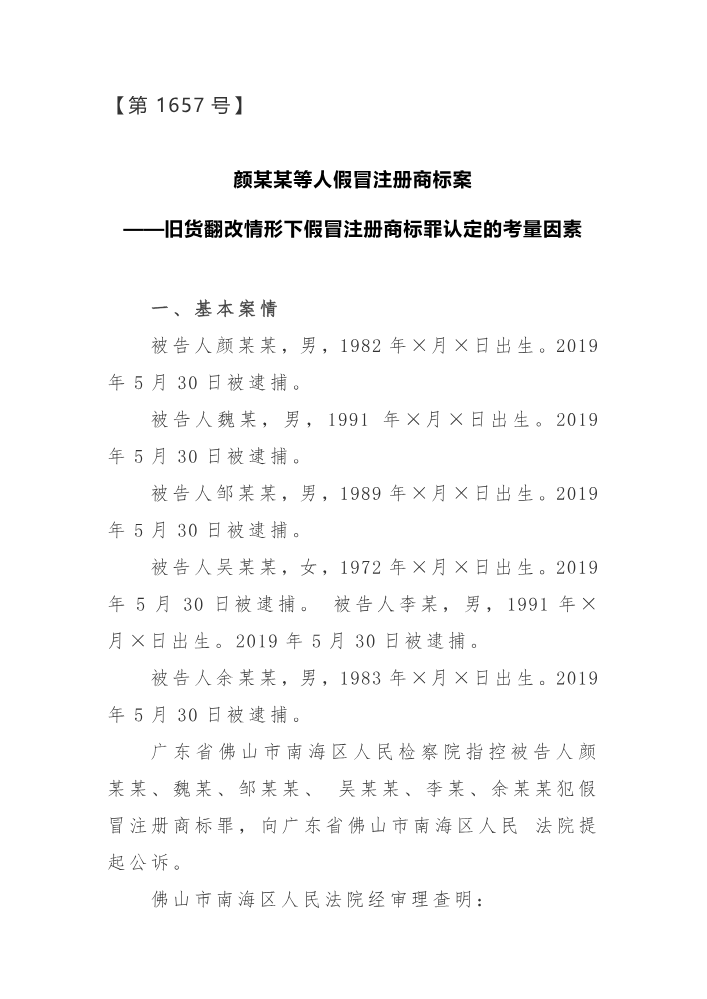 【第 1657 号】

颜某某等人假冒注册商标案
——旧货翻改情形下假冒注册商标罪认定的考量因素

一、基本案情

被告人颜某某，男，1982 年×月×日出生。2019 年 5 月 30 日被逮捕。

被告人魏某，男，1991 年×月×日出生。2019 年 5 月 30 日被逮捕。

被告人邹某某，男，1989 年×月×日出生。2019 年 5 月 30 日被逮捕。

被告人吴某某，女，1972 年×月×日出生。2019 年 5 月 30 日被逮捕。 被告人李某，男，1991 年×月×日出生。2019 年 5 月 30 日被逮捕。

被告人余某某，男，1983 年×月×日出生。2019 年 5 月 30 日被逮捕。

广东省佛山市南海区人民检察院指控被告人颜某某、魏某、邹某某、 吴某某、李某、余某某犯假冒注册商标罪，向广东省佛山市南海区人民 法院提起公诉。

佛山市南海区人民法院经审理查明：